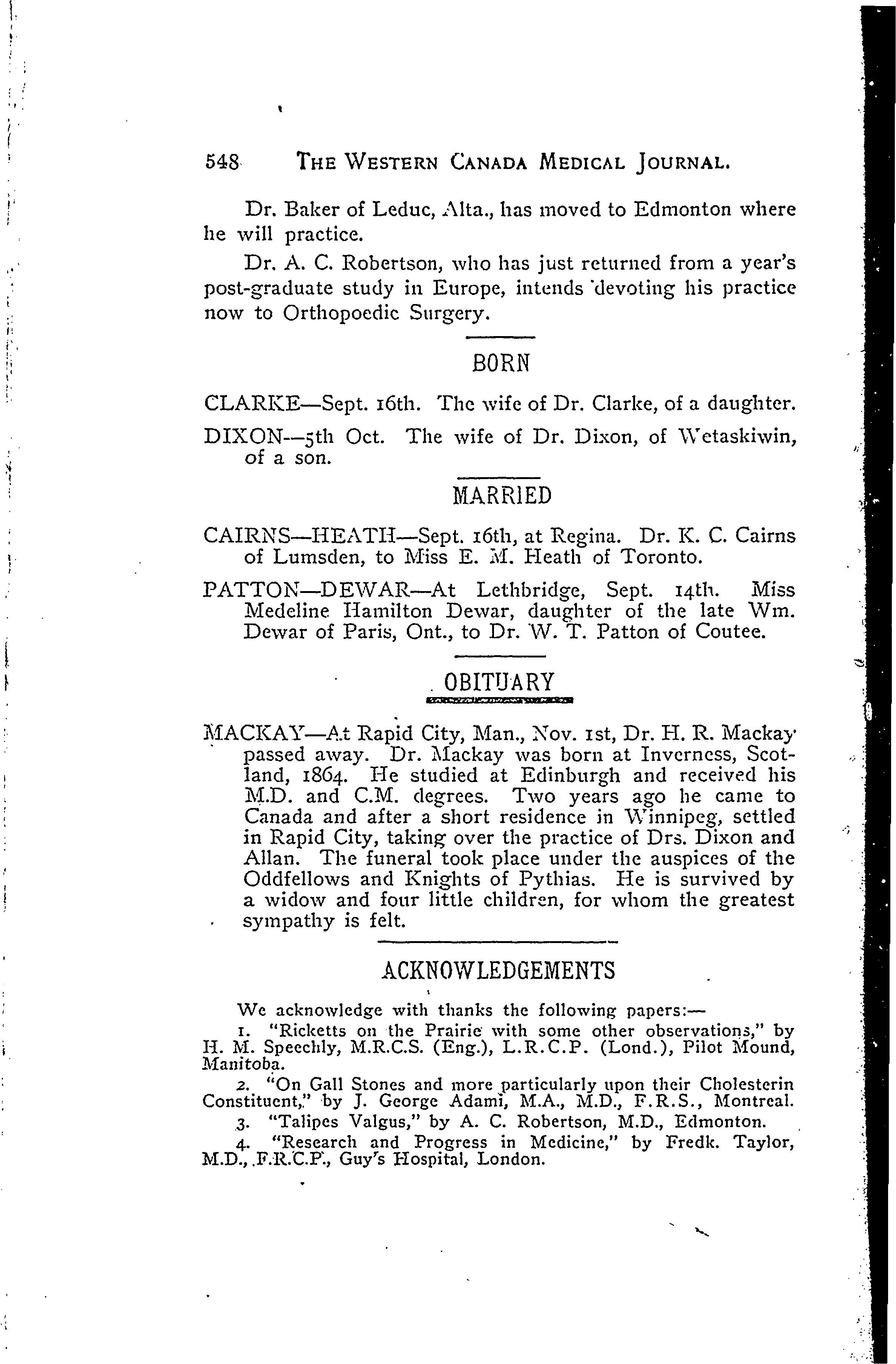 548 THE WESTERN CANADA MEDICAL JOURNAL.

Dr. Baker of Leduc, Alta., has moved to Edmonton where he will practice.

Dr. A. C. Robertson, who has just returned from a year's post-graduate study in Europe, intends devoting his practice now to Orthopoedic Surgery.

BORN

CLARKE—Sept. 16th. The wife of Dr. Clarke, of a daughter.

DIXON—5th Oct. The wife of Dr. Dixon, of Wetaskiwin, of a son.

MARRIED

CAIRNS—HEATH—Sept. 16th, at Regina. Dr. K. C. Cairns of Lumsden, to Miss E. M. Heath of Toronto.

PATTON—DEWAR—At Lethbridge, Sept. 14th. Miss Medeline Hamilton Dewar, daughter of the late Wm. Dewar of Paris, Ont., to Dr. W. T. Patton of Coutee.

OBITUARY

MACKAY—At Rapid City, Man., Nov. 1st, Dr. H. R. Mackay passed away. Dr. Mackay was born at Inverness, Scotland, 1864. He studied at Edinburgh and received his M.D. and C.M. degrees. Two years ago he came to Canada and after a short residence in Winnipeg, settled in Rapid City, taking over the practice of Drs. Dixon and Allan. The funeral took place under the auspices of the Oddfellows and Knights of Pythias. He is survived by a widow and four little children, for whom the greatest sympathy is felt.

ACKNOWLEDGEMENTS

We acknowledge with thanks the following papers:—

1. "Ricketts on the Prairie with some other observations," by H. M. Speechly, M.R.C.S. (Eng.), L.R.C.P. (Lond.), Pilot Mound, Manitoba.

2. "On Gall Stones and more particularly upon their Cholesterin Constituent," by J. George Adami, M.A., M.D., F.R.S., Montreal.

3. "Talipes Valgus," by A. C. Robertson, M.D., Edmonton.

4. "Research and Progress in Medicine," by Fredk. Taylor, M.D., F.R.C.P., Guy's Hospital, London.